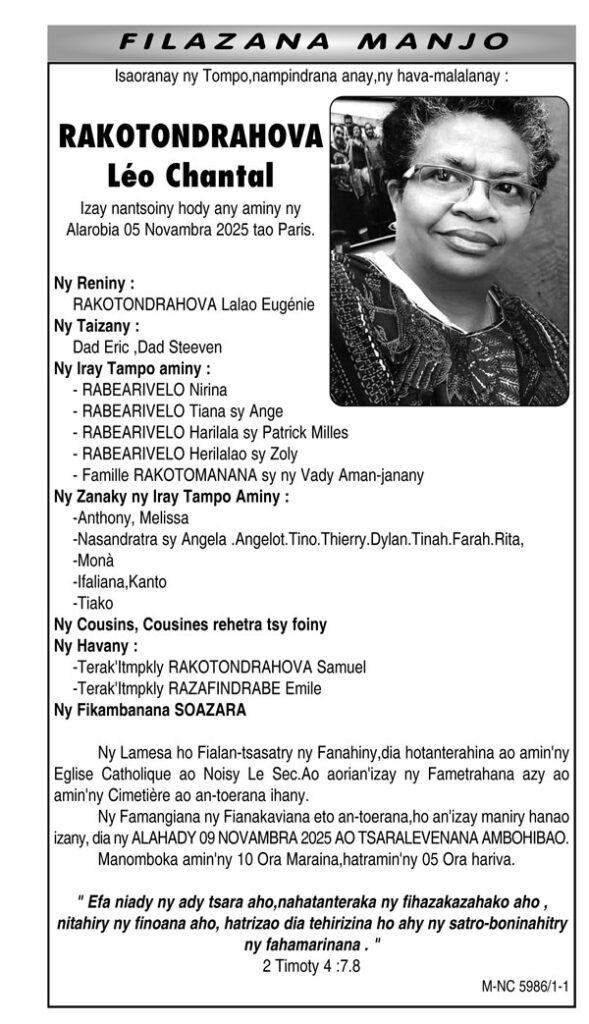 FILAZANA MANJO

Isaoranay ny Tompo,nampindrana anay,ny hava-malalanay :

RAKOTONDRAHOVA
Léo Chantal

Izay nantsoiny hody any aminy ny Alarobia 05 Novambra 2025 tao Paris.

Ny Reniny :
RAKOTONDRAHOVA Lalao Eugénie
Ny Taizany :
Dad Eric ,Dad Steeven
Ny Iray Tampo aminy :
- RABEARIVELO Nirina
- RABEARIVELO Tiana sy Ange
- RABEARIVELO Harilala sy Patrick Milles
- RABEARIVELO Herilalao sy Zoly
- Famille RAKOTOMANANA sy ny Vady Aman-janany
Ny Zanaky ny Iray Tampo Aminy :
-Anthony, Melissa
-Nasandratra sy Angela .Angelot.Tino.Thierry.Dylan.Tinah.Farah.Rita,
-Monà
-Ifaliana,Kanto
-Tiako
Ny Cousins, Cousines rehetra tsy foiny
Ny Havany :
-Terak'Itmpkly RAKOTONDRAHOVA Samuel
-Terak'Itmpkly RAZAFINDRABE Emile
Ny Fikambanana SOAZARA

Ny Lamesa ho Fialan-tsasatry ny Fanahiny,dia hotanterahina ao amin'ny Eglise Catholique ao Noisy Le Sec.Ao aorian'izay ny Fametrahana azy ao amin'ny Cimetière ao an-toerana ihany.

Ny Famangiana ny Fianakaviana eto an-toerana,ho an'izay maniry hanao izany, dia ny ALAHADY 09 NOVAMBRA 2025 AO TSARALEVENANA AMBOHIBAO.

Manomboka amin'ny 10 Ora Maraina,hatramin'ny 05 Ora hariva.

" Efa niady ny ady tsara aho,nahatanteraka ny fihazakazahako aho , nitahiry ny finoana aho, hatrizao dia tehirizina ho ahy ny satro-boninahitry ny fahamarinana . "
2 Timoty 4 :7.8

M-NC 5986/1-1